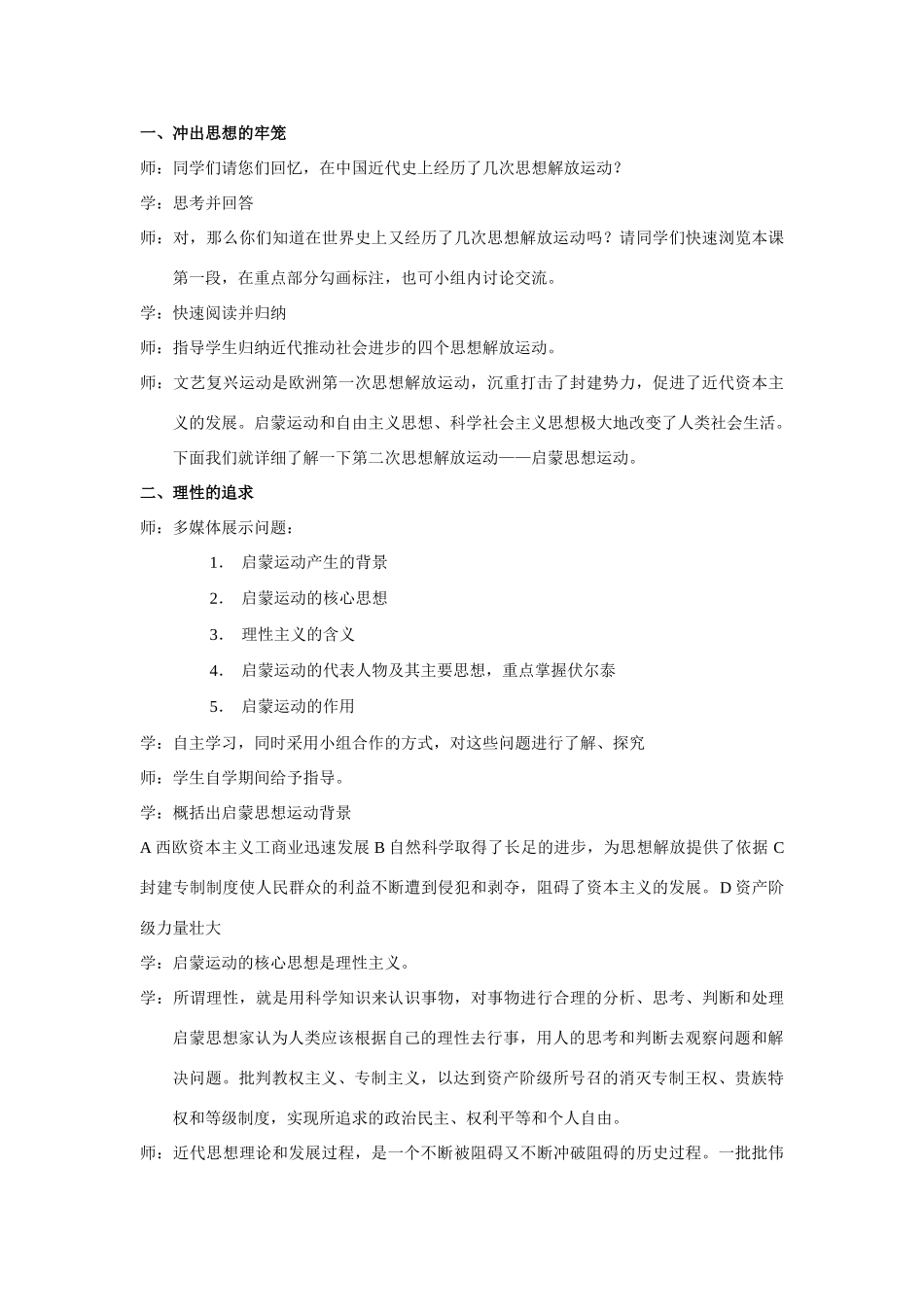 一、冲出思想的牢笼

师：同学们请您们回忆，在中国近代史上经历了几次思想解放运动？

学：思考并回答

师：对，那么你们知道在世界史上又经历了几次思想解放运动吗？请同学们快速浏览本课第一段，在重点部分勾画标注，也可小组内讨论交流。

学：快速阅读并归纳

师：指导学生归纳近代推动社会进步的四个思想解放运动。

师：文艺复兴运动是欧洲第一次思想解放运动，沉重打击了封建势力，促进了近代资本主义的发展。启蒙运动和自由主义思想、科学社会主义思想极大地改变了人类社会生活。下面我们就详细了解一下第二次思想解放运动——启蒙思想运动。

二、理性的追求

师：多媒体展示问题：

1. 启蒙运动产生的背景

2. 启蒙运动的核心思想

3. 理性主义的含义

4. 启蒙运动的代表人物及其主要思想，重点掌握伏尔泰

5. 启蒙运动的作用

学：自主学习，同时采用小组合作的方式，对这些问题进行了解、探究

师：学生自学期间给予指导。

学：概括出启蒙思想运动背景

A 西欧资本主义工商业迅速发展 B 自然科学取得了长足的进步，为思想解放提供了依据 C 封建专制制度使人民群众的利益不断遭到侵犯和剥夺，阻碍了资本主义的发展。D 资产阶级力量壮大

学：启蒙运动的核心思想是理性主义。

学：所谓理性，就是用科学知识来认识事物，对事物进行合理的分析、思考、判断和处理启蒙思想家认为人类应该根据自己的理性去行事，用人的思考和判断去观察问题和解决问题。批判教权主义、专制主义，以达到资产阶级所号召的消灭专制王权、贵族特权和等级制度，实现所追求的政治民主、权利平等和个人自由。

师：近代思想理论和发展过程，是一个不断被阻碍又不断冲破阻碍的历史过程。一批批伟